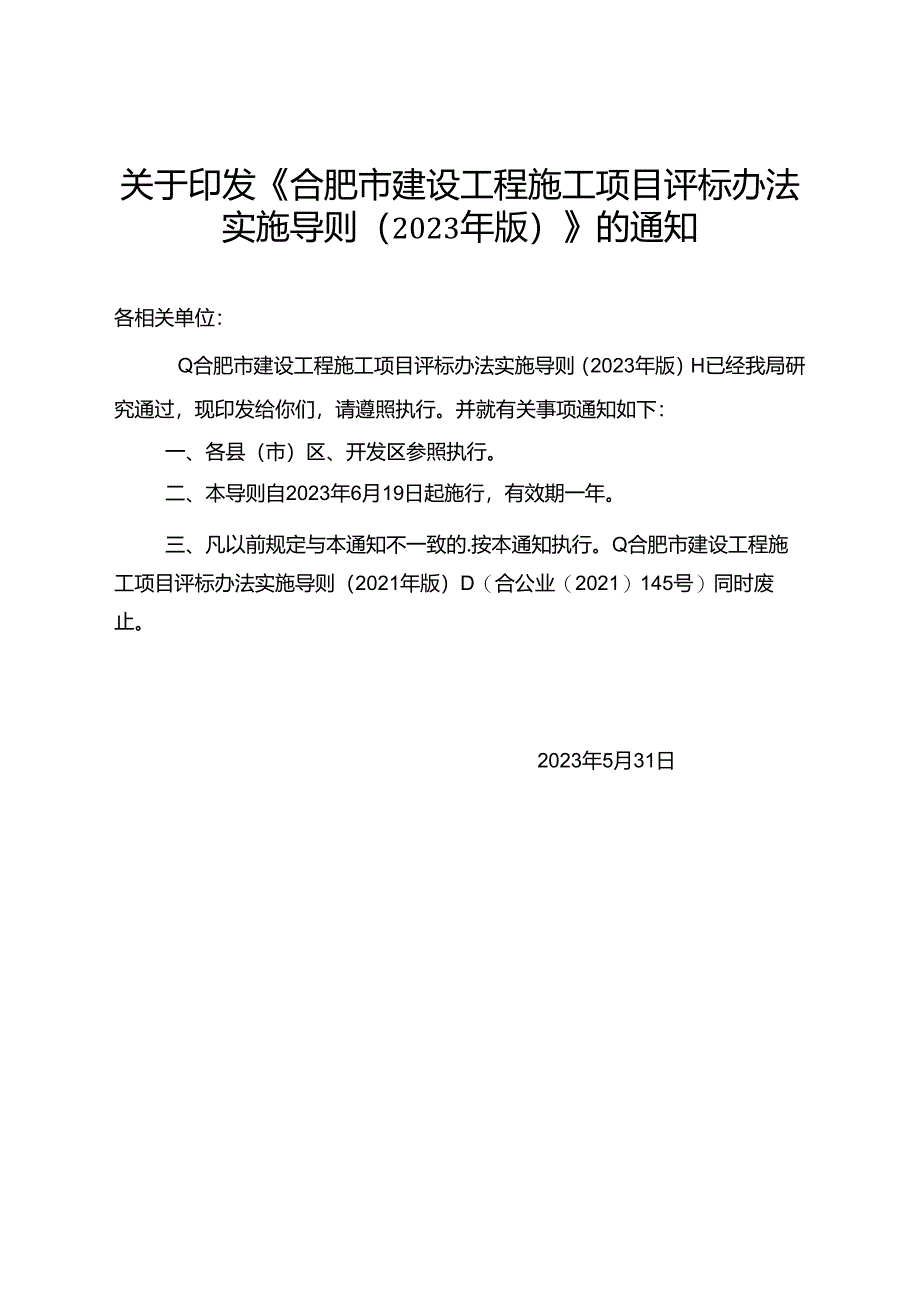 关于印发《合肥市建设工程施工项目评标办法实施导则（2023年版）》的通知

各相关单位：

Q合肥市建设工程施工项目评标办法实施导则（2023年版）H已经我局研究通过，现印发给你们，请遵照执行。并就有关事项通知如下：

一、各县（市）区、开发区参照执行。

二、本导则自2023年6月19日起施行，有效期一年。

三、凡以前规定与本通知不一致的.按本通知执行。Q合肥市建设工程施工项目评标办法实施导则（2021年版）D（合公业（2021）145号）同时废止。

2023年5月31日